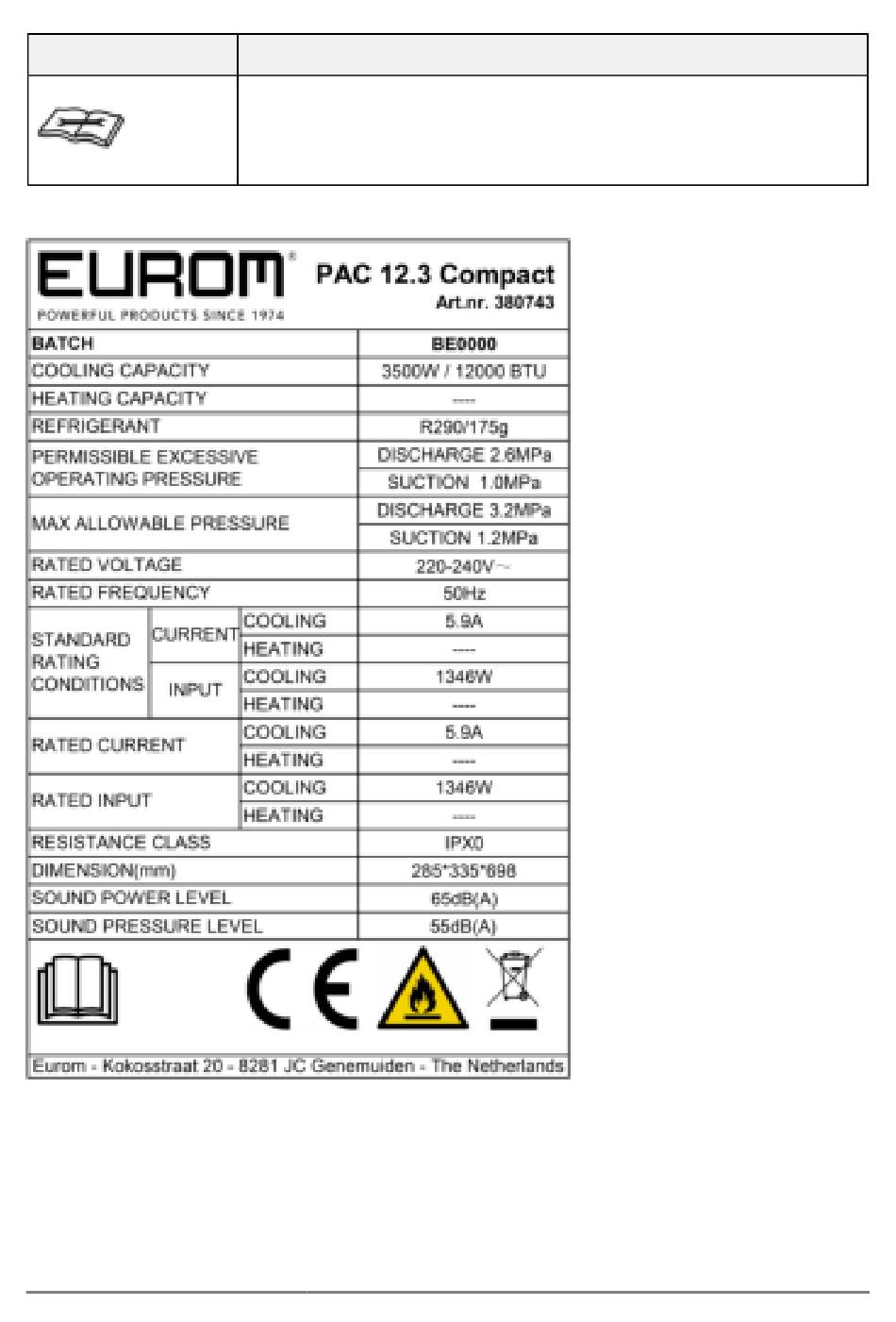 EUROM®
POWERFUL PRODUCTS SINCE 1974

PAC 12.3 Compact
Art.nr. 380743

| | | | |
|---|---|---|---|
| BATCH | | | BE0000 |
| COOLING CAPACITY | | | 3500W / 12000 BTU |
| HEATING CAPACITY | | | ---- |
| REFRIGERANT | | | R290/175g |
| PERMISSIBLE EXCESSIVE OPERATING PRESSURE | | | DISCHARGE 2.6MPa |
| | | | SUCTION 1.0MPa |
| MAX ALLOWABLE PRESSURE | | | DISCHARGE 3.2MPa |
| | | | SUCTION 1.2MPa |
| RATED VOLTAGE | | | 220-240V~ |
| RATED FREQUENCY | | | 50Hz |
| STANDARD RATING CONDITIONS | CURRENT | COOLING | 5.9A |
| | | HEATING | ---- |
| | INPUT | COOLING | 1346W |
| | | HEATING | ---- |
| RATED CURRENT | | COOLING | 5.9A |
| | | HEATING | ---- |
| RATED INPUT | | COOLING | 1346W |
| | | HEATING | ---- |
| RESISTANCE CLASS | | | IPX0 |
| DIMENSION(mm) | | | 285*335*698 |
| SOUND POWER LEVEL | | | 65dB(A) |
| SOUND PRESSURE LEVEL | | | 55dB(A) |

CE

Eurom - Kokosstraat 20 - 8281 JC Genemuiden - The Netherlands